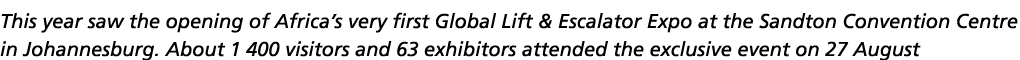 This year saw the opening of Africa's very first Global Lift & Escalator Expo at the Sandton Convention Centre in Johannesburg. About 1 400 visitors and 63 exhibitors attended the exclusive event on 27 August